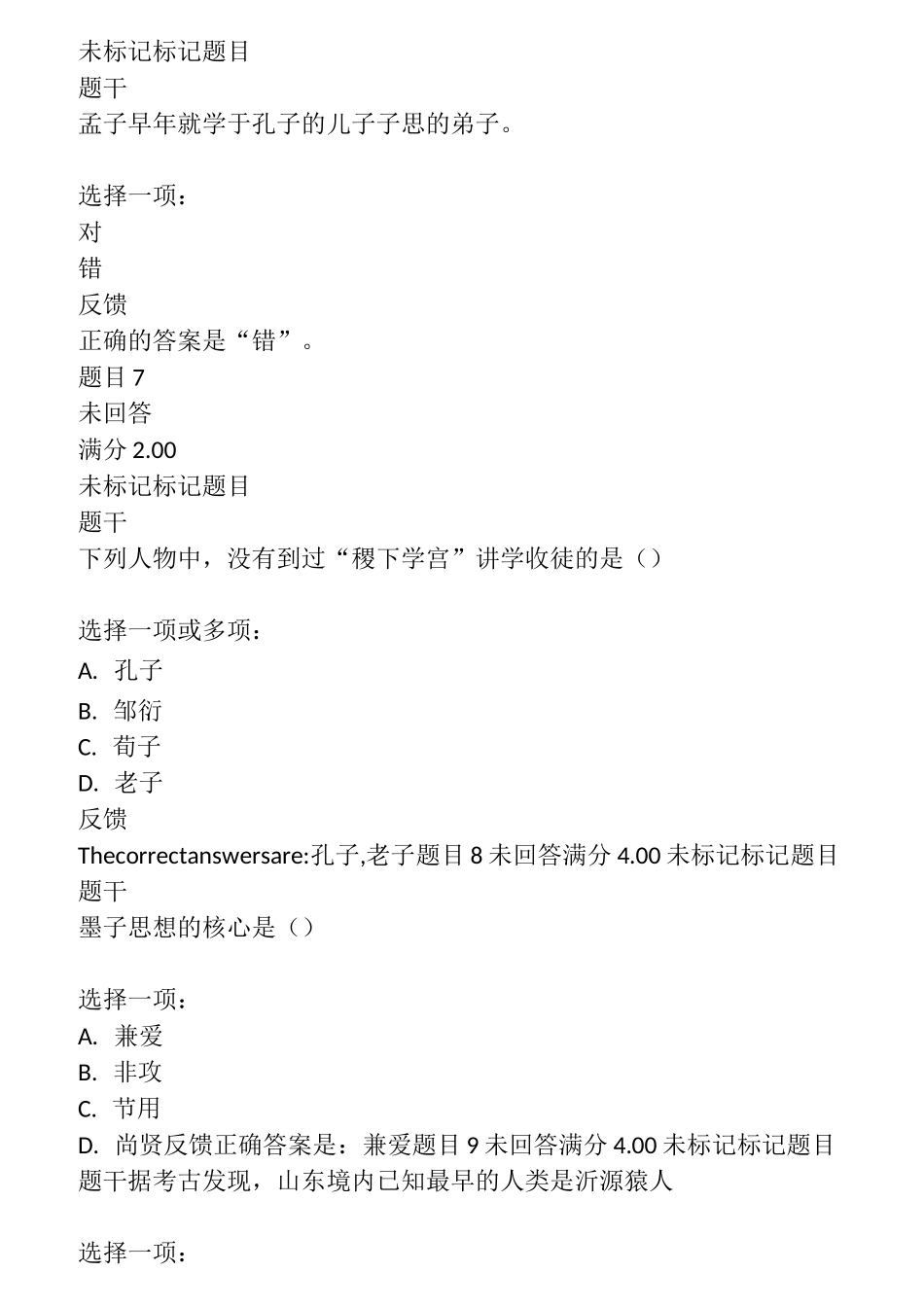 未标记标记题目
题干
孟子早年就学于孔子的儿子子思的弟子。

选择一项：
对
错
反馈
正确的答案是“错”。
题目 7
未回答
满分 2.00
未标记标记题目
题干
下列人物中，没有到过“稷下学宫”讲学收徒的是（）

选择一项或多项：
A. 孔子
B. 邹衍
C. 荀子
D. 老子
反馈
Thecorrectanswersare:孔子,老子题目 8 未回答满分 4.00 未标记标记题目
题干
墨子思想的核心是（）

选择一项：
A. 兼爱
B. 非攻
C. 节用
D. 尚贤反馈正确答案是：兼爱题目 9 未回答满分 4.00 未标记标记题目
题干据考古发现，山东境内已知最早的人类是沂源猿人

选择一项：